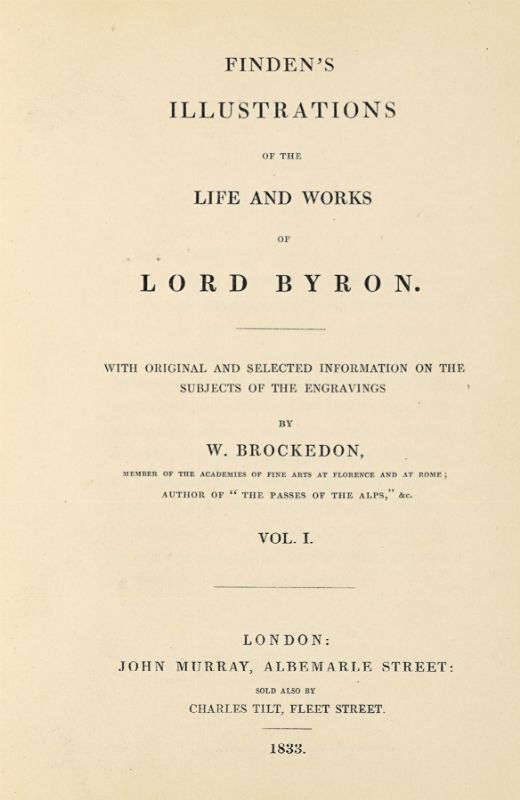 FINDEN'S

ILLUSTRATIONS

OF THE

LIFE AND WORKS

OF

LORD BYRON.

WITH ORIGINAL AND SELECTED INFORMATION ON THE SUBJECTS OF THE ENGRAVINGS

BY

W. BROCKEDON,

MEMBER OF THE ACADEMIES OF FINE ARTS AT FLORENCE AND AT ROME;

AUTHOR OF "THE PASSES OF THE ALPS," &c.

VOL. I.

LONDON:

JOHN MURRAY, ALBEMARLE STREET:

SOLD ALSO BY

CHARLES TILT, FLEET STREET.

1833.